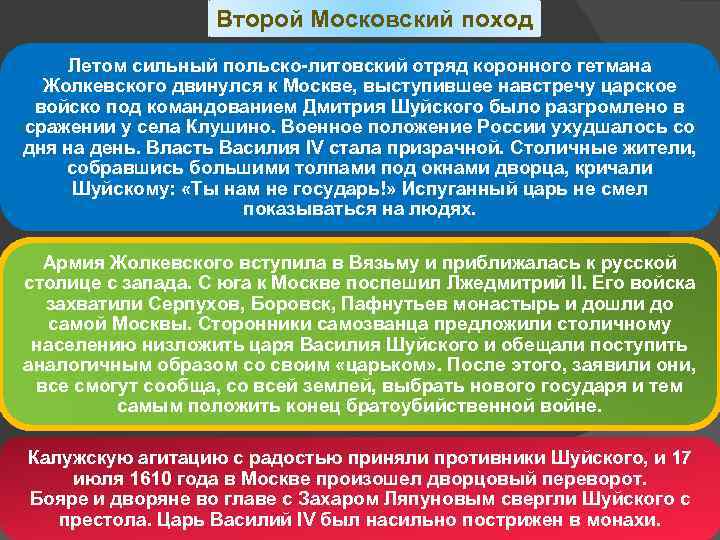 Второй Московский поход

Летом сильный польско-литовский отряд коронного гетмана Жолкевского двинулся к Москве, выступившее навстречу царское войско под командованием Дмитрия Шуйского было разгромлено в сражении у села Клушино. Военное положение России ухудшалось со дня на день. Власть Василия IV стала призрачной. Столичные жители, собравшись большими толпами под окнами дворца, кричали Шуйскому: «Ты нам не государь!» Испуганный царь не смел показываться на людях.

Армия Жолкевского вступила в Вязьму и приближалась к русской столице с запада. С юга к Москве поспешил Лжедмитрий II. Его войска захватили Серпухов, Боровск, Пафнутьев монастырь и дошли до самой Москвы. Сторонники самозванца предложили столичному населению низложить царя Василия Шуйского и обещали поступить аналогичным образом со своим «царьком». После этого, заявили они, все смогут сообща, со всей землей, выбрать нового государя и тем самым положить конец братоубийственной войне.

Калужскую агитацию с радостью приняли противники Шуйского, и 17 июля 1610 года в Москве произошел дворцовый переворот. Бояре и дворяне во главе с Захаром Ляпуновым свергли Шуйского с престола. Царь Василий IV был насильно пострижен в монахи.